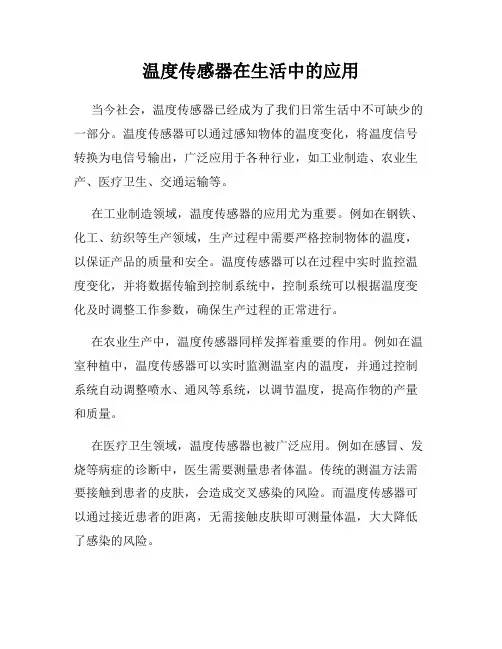 温度传感器在生活中的应用

当今社会，温度传感器已经成为了我们日常生活中不可缺少的一部分。温度传感器可以通过感知物体的温度变化，将温度信号转换为电信号输出，广泛应用于各种行业，如工业制造、农业生产、医疗卫生、交通运输等。

在工业制造领域，温度传感器的应用尤为重要。例如在钢铁、化工、纺织等生产领域，生产过程中需要严格控制物体的温度，以保证产品的质量和安全。温度传感器可以在过程中实时监控温度变化，并将数据传输到控制系统中，控制系统可以根据温度变化及时调整工作参数，确保生产过程的正常进行。

在农业生产中，温度传感器同样发挥着重要的作用。例如在温室种植中，温度传感器可以实时监测温室内的温度，并通过控制系统自动调整喷水、通风等系统，以调节温度，提高作物的产量和质量。

在医疗卫生领域，温度传感器也被广泛应用。例如在感冒、发烧等病症的诊断中，医生需要测量患者体温。传统的测温方法需要接触到患者的皮肤，会造成交叉感染的风险。而温度传感器可以通过接近患者的距离，无需接触皮肤即可测量体温，大大降低了感染的风险。